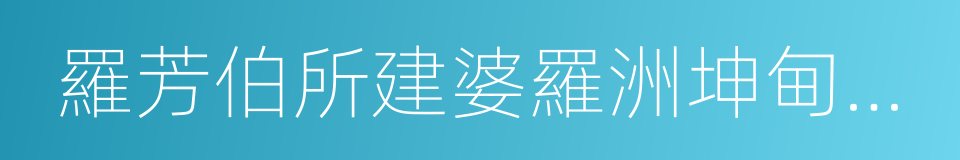 羅芳伯所建婆羅洲坤甸...